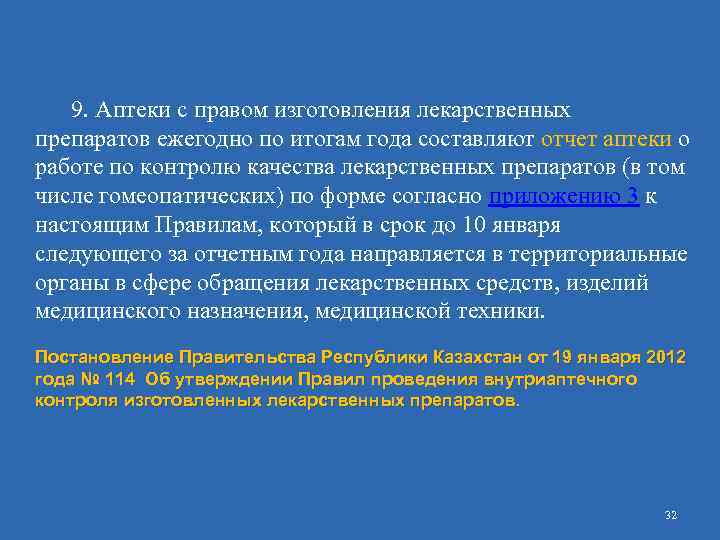 9. Аптеки с правом изготовления лекарственных препаратов ежегодно по итогам года составляют отчет аптеки о работе по контролю качества лекарственных препаратов (в том числе гомеопатических) по форме согласно приложению 3 к настоящим Правилам, который в срок до 10 января следующего за отчетным года направляется в территориальные органы в сфере обращения лекарственных средств, изделий медицинского назначения, медицинской техники.

Постановление Правительства Республики Казахстан от 19 января 2012 года № 114 Об утверждении Правил проведения внутриаптечного контроля изготовленных лекарственных препаратов.

32